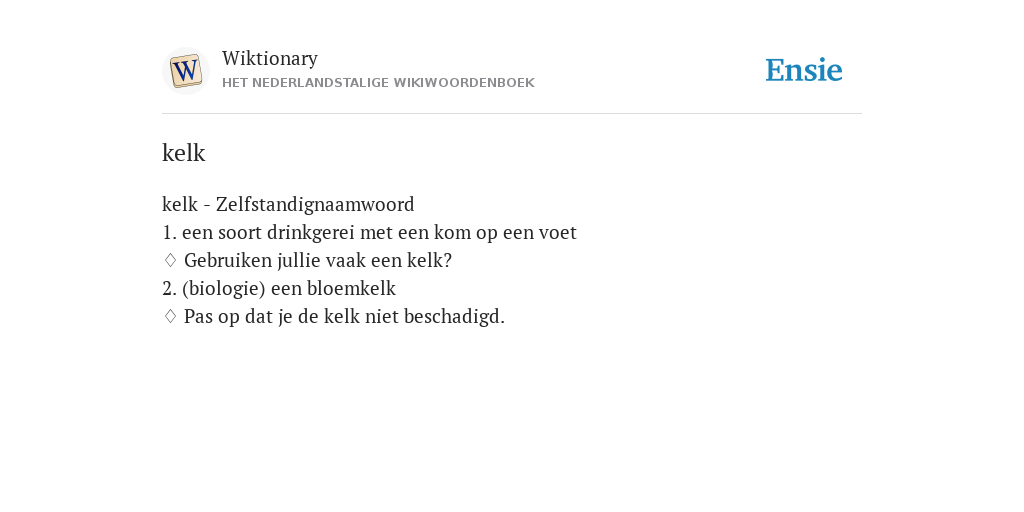 W

Wiktionary
HET NEDERLANDSTALIGE WIKIWOORDENBOEK

Ensie

kelk

kelk - Zelfstandignaamwoord
1. een soort drinkgerei met een kom op een voet
♢ Gebruiken jullie vaak een kelk?
2. (biologie) een bloemkelk
♢ Pas op dat je de kelk niet beschadigd.